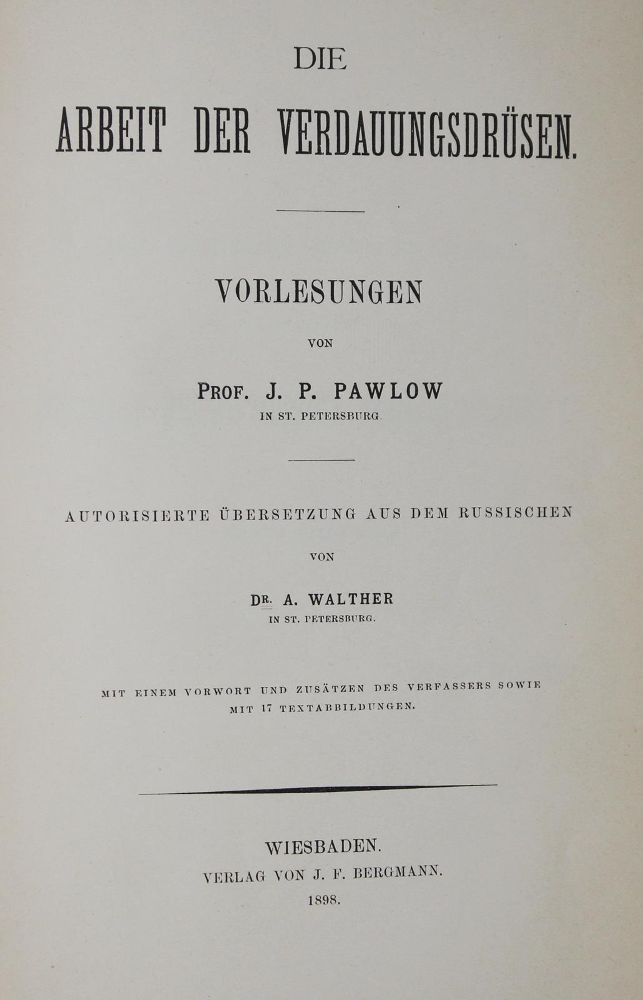 DIE
ARBEIT DER VERDAUUNGSDRÜSEN.

VORLESUNGEN

VON

PROF. J. P. PAWLOW
IN ST. PETERSBURG.

AUTORISIERTE ÜBERSETZUNG AUS DEM RUSSISCHEN

VON

DR. A. WALTHER
IN ST. PETERSBURG.

MIT EINEM VORWORT UND ZUSÄTZEN DES VERFASSERS SOWIE MIT 17 TEXTABBILDUNGEN.

WIESBADEN.
VERLAG VON J. F. BERGMANN.
1898.